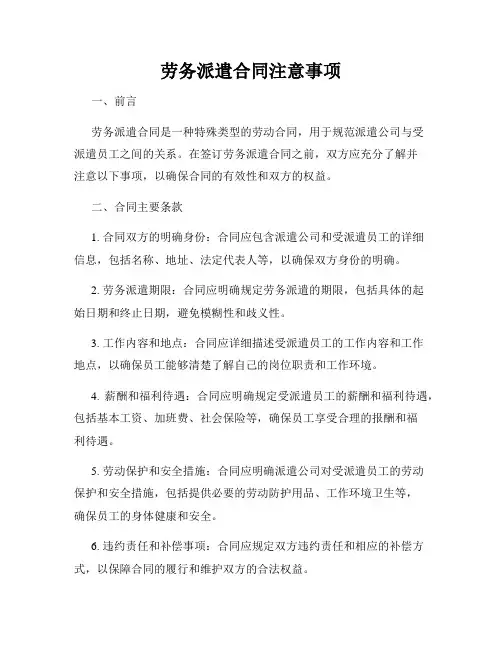 劳务派遣合同注意事项

一、前言

劳务派遣合同是一种特殊类型的劳动合同，用于规范派遣公司与受派遣员工之间的关系。在签订劳务派遣合同之前，双方应充分了解并注意以下事项，以确保合同的有效性和双方的权益。

二、合同主要条款

1. 合同双方的明确身份：合同应包含派遣公司和受派遣员工的详细信息，包括名称、地址、法定代表人等，以确保双方身份的明确。

2. 劳务派遣期限：合同应明确规定劳务派遣的期限，包括具体的起始日期和终止日期，避免模糊性和歧义性。

3. 工作内容和地点：合同应详细描述受派遣员工的工作内容和工作地点，以确保员工能够清楚了解自己的岗位职责和工作环境。

4. 薪酬和福利待遇：合同应明确规定受派遣员工的薪酬和福利待遇，包括基本工资、加班费、社会保险等，确保员工享受合理的报酬和福利待遇。

5. 劳动保护和安全措施：合同应明确派遣公司对受派遣员工的劳动保护和安全措施，包括提供必要的劳动防护用品、工作环境卫生等，确保员工的身体健康和安全。

6. 违约责任和补偿事项：合同应规定双方违约责任和相应的补偿方式，以保障合同的履行和维护双方的合法权益。